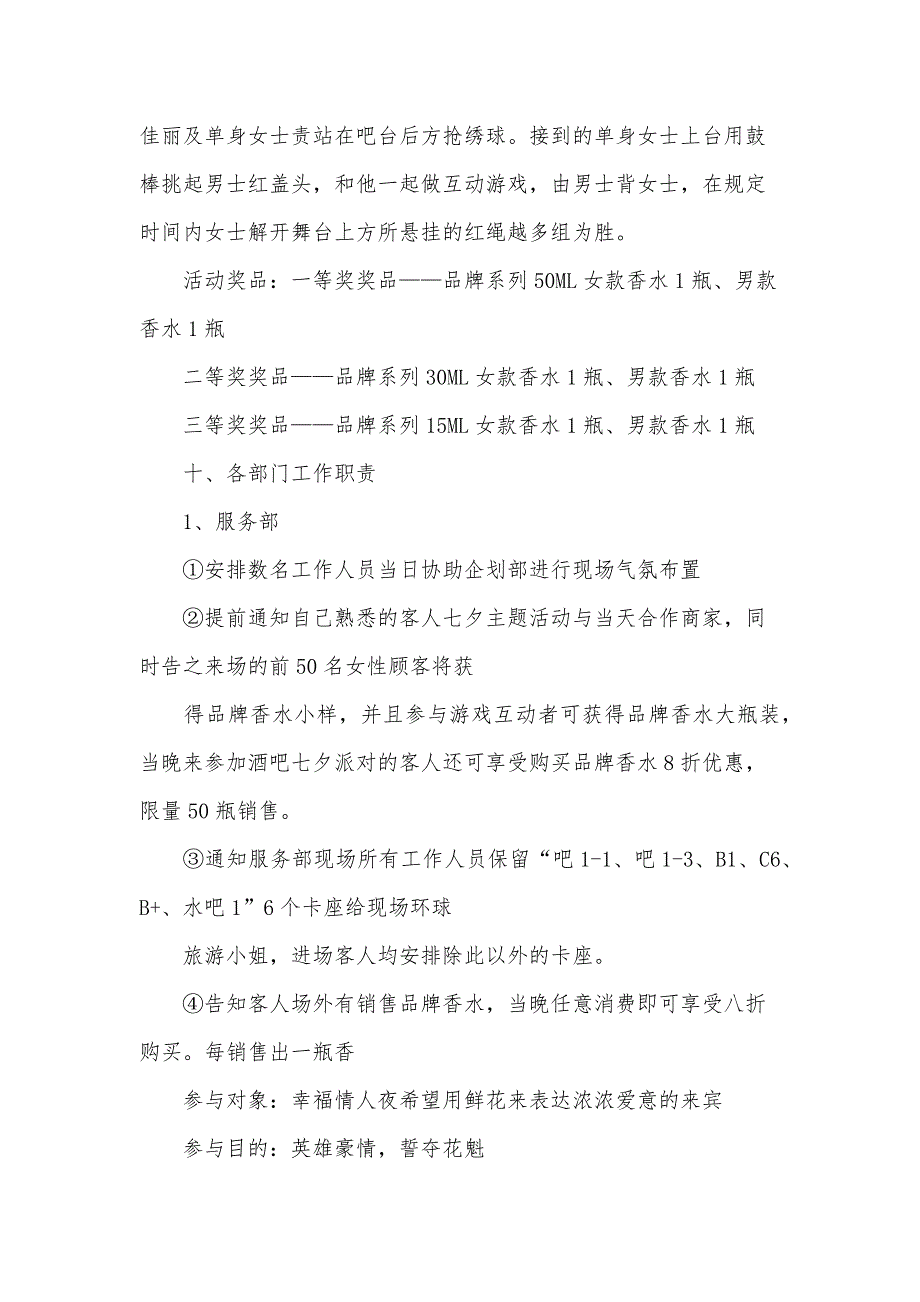 佳丽及单身女士责站在吧台后方抢绣球。接到的单身女士上台用鼓棒挑起男士红盖头，和他一起做互动游戏，由男士背女士，在规定时间内女士解开舞台上方所悬挂的红绳越多组为胜。

活动奖品：一等奖奖品——品牌系列50ML女款香水1瓶、男款香水1瓶

二等奖奖品——品牌系列30ML女款香水1瓶、男款香水1瓶

三等奖奖品——品牌系列15ML女款香水1瓶、男款香水1瓶

十、各部门工作职责

1、服务部

①安排数名工作人员当日协助企划部进行现场气氛布置

②提前通知自己熟悉的客人七夕主题活动与当天合作商家，同时告之来场的前50名女性顾客将获

得品牌香水小样，并且参与游戏互动者可获得品牌香水大瓶装，当晚来参加酒吧七夕派对的客人还可享受购买品牌香水8折优惠，限量50瓶销售。

③通知服务部现场所有工作人员保留“吧1-1、吧1-3、B1、C6、B+、水吧1”6个卡座给现场环球

旅游小姐，进场客人均安排除此以外的卡座。

④告知客人场外有销售品牌香水，当晚任意消费即可享受八折购买。每销售出一瓶香

参与对象：幸福情人夜希望用鲜花来表达浓浓爱意的来宾

参与目的：英雄豪情，誓夺花魁